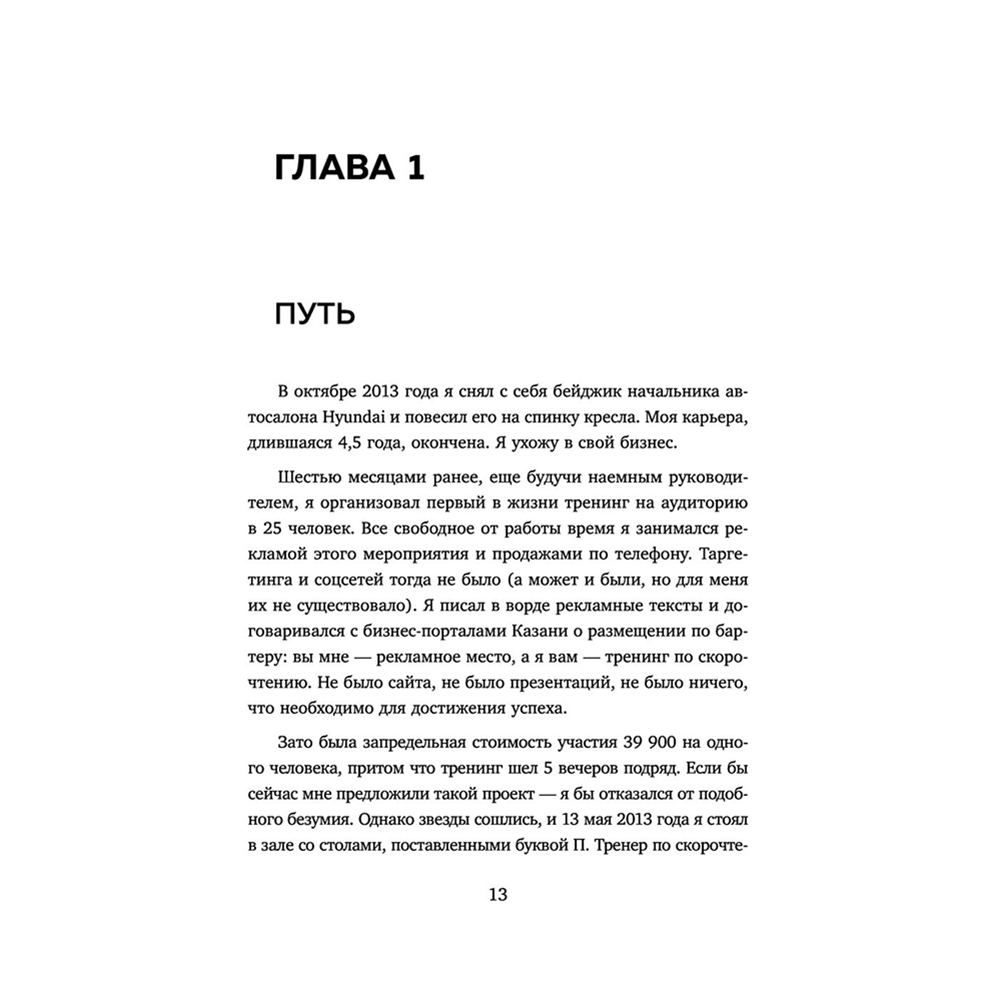 ГЛАВА 1

ПУТЬ

В октябре 2013 года я снял с себя бейджик начальника автосалона Hyundai и повесил его на спинку кресла. Моя карьера, длившаяся 4,5 года, окончена. Я ухожу в свой бизнес.

Шестью месяцами ранее, еще будучи наемным руководителем, я организовал первый в жизни тренинг на аудиторию в 25 человек. Все свободное от работы время я занимался рекламой этого мероприятия и продажами по телефону. Таргетинга и соцсетей тогда не было (а может и были, но для меня их не существовало). Я писал в ворде рекламные тексты и договаривался с бизнес-порталами Казани о размещении по бартеру: вы мне — рекламное место, а я вам — тренинг по скорочтению. Не было сайта, не было презентаций, не было ничего, что необходимо для достижения успеха.

Зато была запредельная стоимость участия 39 900 на одного человека, притом что тренинг шел 5 вечеров подряд. Если бы сейчас мне предложили такой проект — я бы отказался от подобного безумия. Однако звезды сошлись, и 13 мая 2013 года я стоял в зале со столами, поставленными буквой П. Тренер по скорочте-

13